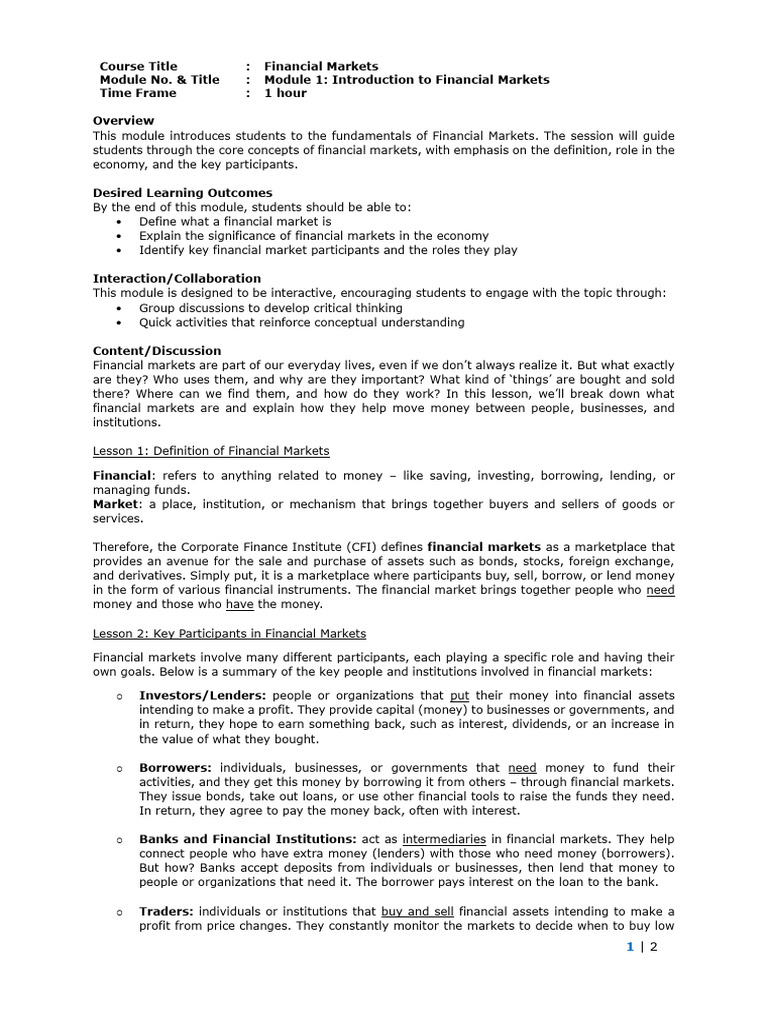 Course Title : Financial Markets
Module No. & Title : Module 1: Introduction to Financial Markets
Time Frame : 1 hour

Overview
This module introduces students to the fundamentals of Financial Markets. The session will guide students through the core concepts of financial markets, with emphasis on the definition, role in the economy, and the key participants.

Desired Learning Outcomes
By the end of this module, students should be able to:
• Define what a financial market is
• Explain the significance of financial markets in the economy
• Identify key financial market participants and the roles they play

Interaction/Collaboration
This module is designed to be interactive, encouraging students to engage with the topic through:
• Group discussions to develop critical thinking
• Quick activities that reinforce conceptual understanding

Content/Discussion
Financial markets are part of our everyday lives, even if we don't always realize it. But what exactly are they? Who uses them, and why are they important? What kind of 'things' are bought and sold there? Where can we find them, and how do they work? In this lesson, we'll break down what financial markets are and explain how they help move money between people, businesses, and institutions.

Lesson 1: Definition of Financial Markets

Financial: refers to anything related to money – like saving, investing, borrowing, lending, or managing funds.
Market: a place, institution, or mechanism that brings together buyers and sellers of goods or services.

Therefore, the Corporate Finance Institute (CFI) defines financial markets as a marketplace that provides an avenue for the sale and purchase of assets such as bonds, stocks, foreign exchange, and derivatives. Simply put, it is a marketplace where participants buy, sell, borrow, or lend money in the form of various financial instruments. The financial market brings together people who need money and those who have the money.

Lesson 2: Key Participants in Financial Markets

Financial markets involve many different participants, each playing a specific role and having their own goals. Below is a summary of the key people and institutions involved in financial markets:

o Investors/Lenders: people or organizations that put their money into financial assets intending to make a profit. They provide capital (money) to businesses or governments, and in return, they hope to earn something back, such as interest, dividends, or an increase in the value of what they bought.

o Borrowers: individuals, businesses, or governments that need money to fund their activities, and they get this money by borrowing it from others – through financial markets. They issue bonds, take out loans, or use other financial tools to raise the funds they need. In return, they agree to pay the money back, often with interest.

o Banks and Financial Institutions: act as intermediaries in financial markets. They help connect people who have extra money (lenders) with those who need money (borrowers). But how? Banks accept deposits from individuals or businesses, then lend that money to people or organizations that need it. The borrower pays interest on the loan to the bank.

o Traders: individuals or institutions that buy and sell financial assets intending to make a profit from price changes. They constantly monitor the markets to decide when to buy low

1 | 2